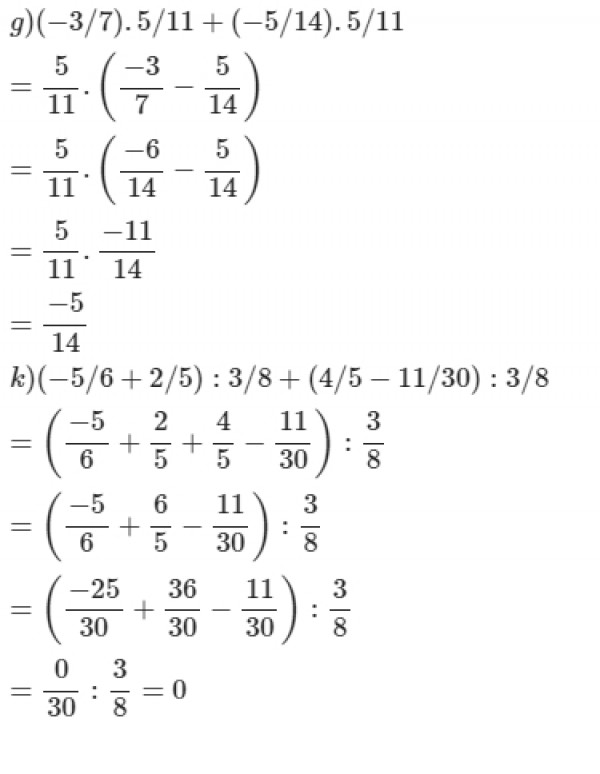 $g)(-3/7).5/11+(-5/14).5/11$

$=\frac{5}{11}.\left(\frac{-3}{7}-\frac{5}{14}\right)$

$=\frac{5}{11}.\left(\frac{-6}{14}-\frac{5}{14}\right)$

$=\frac{5}{11}.\frac{-11}{14}$

$=\frac{-5}{14}$

$k)(-5/6+2/5):3/8+(4/5-11/30):3/8$

$=\left(\frac{-5}{6}+\frac{2}{5}+\frac{4}{5}-\frac{11}{30}\right):\frac{3}{8}$

$=\left(\frac{-5}{6}+\frac{6}{5}-\frac{11}{30}\right):\frac{3}{8}$

$=\left(\frac{-25}{30}+\frac{36}{30}-\frac{11}{30}\right):\frac{3}{8}$

$=\frac{0}{30}:\frac{3}{8}=0$